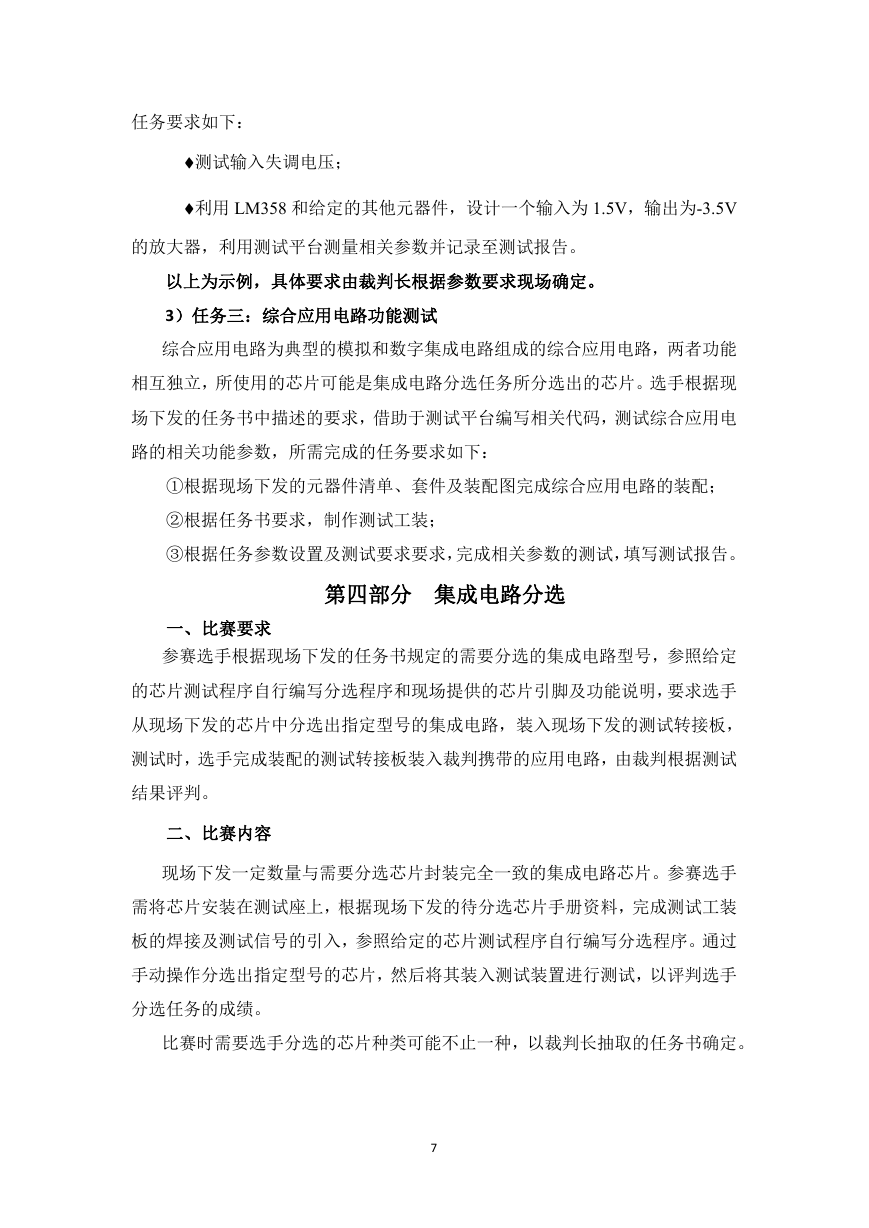 任务要求如下：

♦测试输入失调电压；

♦利用 LM358 和给定的其他元器件，设计一个输入为 1.5V，输出为-3.5V 的放大器，利用测试平台测量相关参数并记录至测试报告。

以上为示例，具体要求由裁判长根据参数要求现场确定。

3）任务三：综合应用电路功能测试

综合应用电路为典型的模拟和数字集成电路组成的综合应用电路，两者功能相互独立，所使用的芯片可能是集成电路分选任务所分选出的芯片。选手根据现场下发的任务书中描述的要求，借助于测试平台编写相关代码，测试综合应用电路的相关功能参数，所需完成的任务要求如下：

①根据现场下发的元器件清单、套件及装配图完成综合应用电路的装配；

②根据任务书要求，制作测试工装；

③根据任务参数设置及测试要求要求，完成相关参数的测试，填写测试报告。

第四部分　集成电路分选

一、比赛要求

参赛选手根据现场下发的任务书规定的需要分选的集成电路型号，参照给定的芯片测试程序自行编写分选程序和现场提供的芯片引脚及功能说明，要求选手从现场下发的芯片中分选出指定型号的集成电路，装入现场下发的测试转接板，测试时，选手完成装配的测试转接板装入裁判携带的应用电路，由裁判根据测试结果评判。

二、比赛内容

现场下发一定数量与需要分选芯片封装完全一致的集成电路芯片。参赛选手需将芯片安装在测试座上，根据现场下发的待分选芯片手册资料，完成测试工装板的焊接及测试信号的引入，参照给定的芯片测试程序自行编写分选程序。通过手动操作分选出指定型号的芯片，然后将其装入测试装置进行测试，以评判选手分选任务的成绩。

比赛时需要选手分选的芯片种类可能不止一种，以裁判长抽取的任务书确定。

7